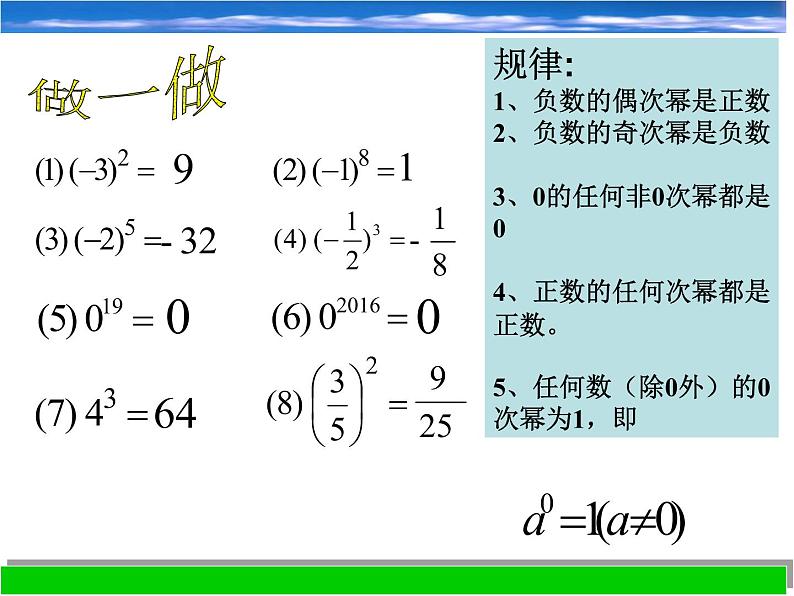 做一做

(1) $(-3)^2 = 9$

(2) $(-1)^8 = 1$

(3) $(-2)^5 = -32$

(4) $(-\frac{1}{2})^3 = -\frac{1}{8}$

(5) $0^{19} = 0$

(6) $0^{2016} = 0$

(7) $4^3 = 64$

(8) $\left(\frac{3}{5}\right)^2 = \frac{9}{25}$

规律:
1、负数的偶次幂是正数
2、负数的奇次幂是负数

3、0的任何非0次幂都是0

4、正数的任何次幂都是正数。

5、任何数（除0外）的0次幂为1，即

$a^0 = 1(a \neq 0)$